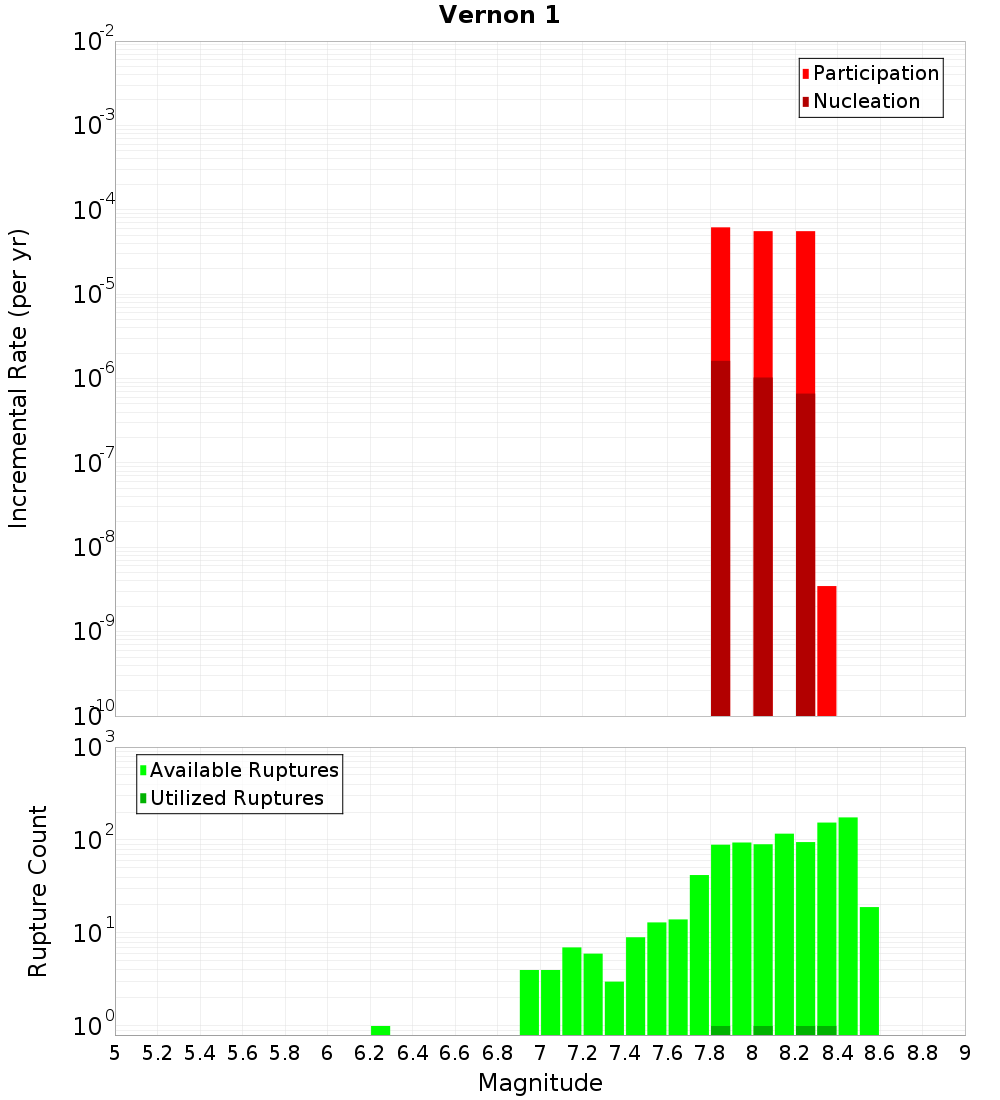 Vernon 1

Participation
Nucleation

Incremental Rate (per yr)

$10^{-2}$
$10^{-3}$
$10^{-4}$
$10^{-5}$
$10^{-6}$
$10^{-7}$
$10^{-8}$
$10^{-9}$
$10^{-10}$

Available Ruptures
Utilized Ruptures

Rupture Count

$10^{3}$
$10^{2}$
$10^{1}$
$10^{0}$

5 5.2 5.4 5.6 5.8 6 6.2 6.4 6.6 6.8 7 7.2 7.4 7.6 7.8 8 8.2 8.4 8.6 8.8 9

Magnitude